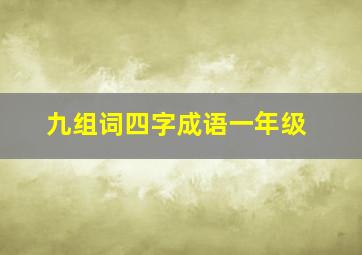 九组词四字成语一年级